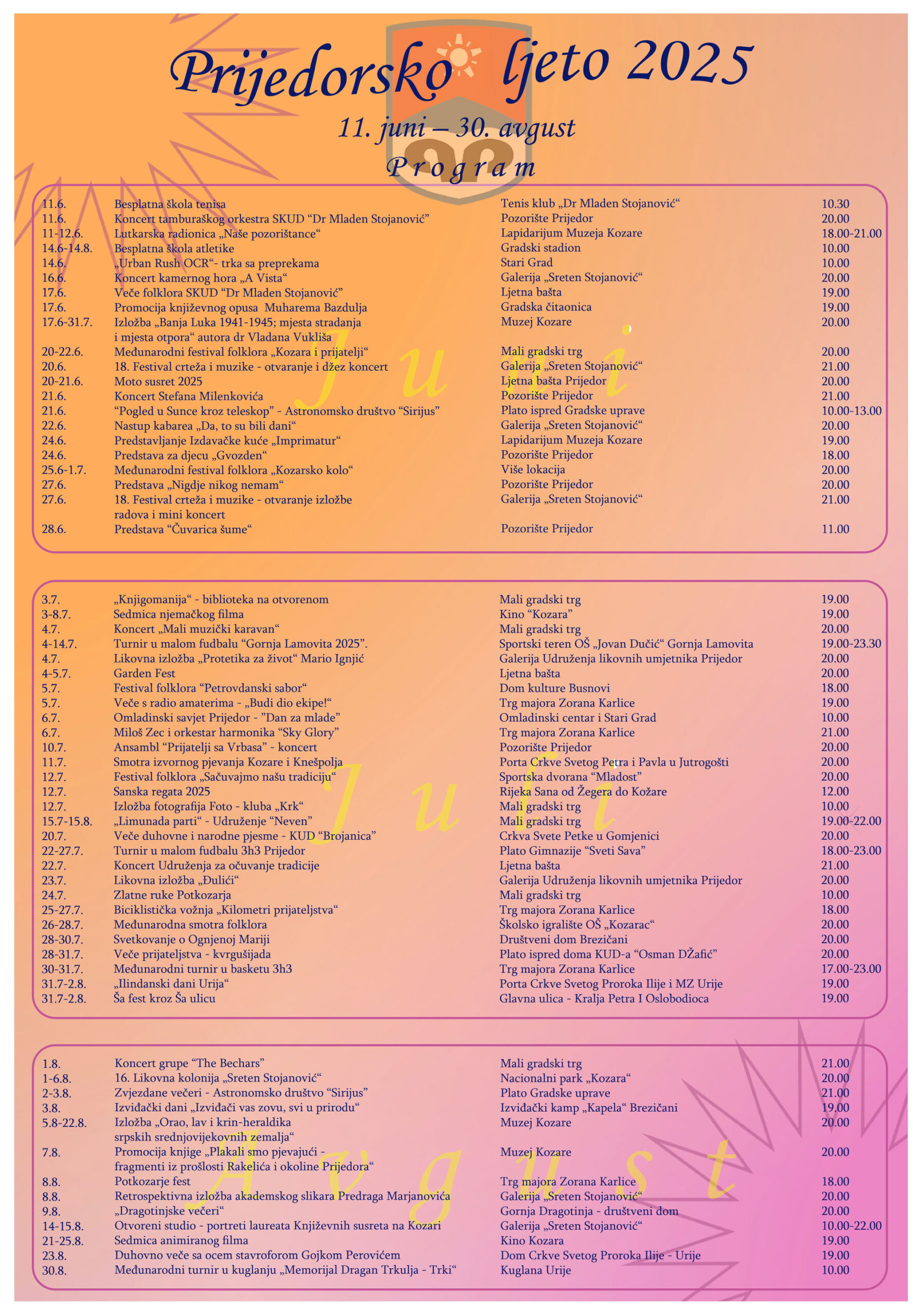 Prijedorsko ljeto 2025

11. juni – 30. avgust

Program

Juni

| | | | |
|---|---|---|---|
| 11.6. | Besplatna škola tenisa | Tenis klub „Dr Mladen Stojanović“ | 10.30 |
| 11.6. | Koncert tamburaškog orkestra SKUD “Dr Mladen Stojanović” | Pozorište Prijedor | 20.00 |
| 11-12.6. | Lutkarska radionica „Naše pozorištance“ | Lapidarijum Muzeja Kozare | 18.00-21.00 |
| 14.6-14.8. | Besplatna škola atletike | Gradski stadion | 10.00 |
| 14.6. | „Urban Rush OCR“- trka sa preprekama | Stari Grad | 10.00 |
| 16.6. | Koncert kamernog hora „A Vista“ | Galerija „Sreten Stojanović“ | 20.00 |
| 17.6. | Veče folklora SKUD “Dr Mladen Stojanović” | Ljetna bašta | 19.00 |
| 17.6. | Promocija književnog opusa Muharema Bazdulja | Gradska čitaonica | 19.00 |
| 17.6-31.7. | Izložba „Banja Luka 1941-1945; mjesta stradanja i mjesta otpora“ autora dr Vladana Vukliša | Muzej Kozare | 20.00 |
| 20-22.6. | Međunarodni festival folklora „Kozara i prijatelji“ | Mali gradski trg | 20.00 |
| 20.6. | 18. Festival crteža i muzike - otvaranje i džez koncert | Galerija „Sreten Stojanović“ | 21.00 |
| 20-21.6. | Moto susret 2025 | Ljetna bašta Prijedor | 20.00 |
| 21.6. | Koncert Stefana Milenkovića | Pozorište Prijedor | 21.00 |
| 21.6. | “Pogled u Sunce kroz teleskop” - Astronomsko društvo “Sirijus” | Plato ispred Gradske uprave | 10.00-13.00 |
| 22.6. | Nastup kabarea „Da, to su bili dani“ | Galerija „Sreten Stojanović“ | 20.00 |
| 24.6. | Predstavljanje Izdavačke kuće „Imprimatur“ | Lapidarijum Muzeja Kozare | 19.00 |
| 24.6. | Predstava za djecu „Gvozden“ | Pozorište Prijedor | 18.00 |
| 25.6-1.7. | Međunarodni festival folklora „Kozarsko kolo“ | Više lokacija | 20.00 |
| 27.6. | Predstava „Nigdje nikog nemam“ | Pozorište Prijedor | 20.00 |
| 27.6. | 18. Festival crteža i muzike - otvaranje izložbe radova i mini koncert | Galerija „Sreten Stojanović“ | 21.00 |
| 28.6. | Predstava “Čuvarica šume“ | Pozorište Prijedor | 11.00 |

Juli

| | | | |
|---|---|---|---|
| 3.7. | „Knjigomanija“ - biblioteka na otvorenom | Mali gradski trg | 19.00 |
| 3-8.7. | Sedmica njemačkog filma | Kino “Kozara” | 19.00 |
| 4.7. | Koncert „Mali muzički karavan“ | Mali gradski trg | 20.00 |
| 4-14.7. | Turnir u malom fudbalu “Gornja Lamovita 2025”. | Sportski teren OŠ „Jovan Dučić“ Gornja Lamovita | 19.00-23.30 |
| 4.7. | Likovna izložba „Protetika za život“ Mario Ignjić | Galerija Udruženja likovnih umjetnika Prijedor | 20.00 |
| 4-5.7. | Garden Fest | Ljetna bašta | 20.00 |
| 5.7. | Festival folklora “Petrovdanski sabor“ | Dom kulture Busnovi | 18.00 |
| 5.7. | Veče s radio amaterima - „Budi dio ekipe!“ | Trg majora Zorana Karlice | 19.00 |
| 6.7. | Omladinski savjet Prijedor - ”Dan za mlade” | Omladinski centar i Stari Grad | 10.00 |
| 6.7. | Miloš Zec i orkestar harmonika “Sky Glory” | Trg majora Zorana Karlice | 21.00 |
| 10.7. | Ansambl “Prijatelji sa Vrbasa” - koncert | Pozorište Prijedor | 20.00 |
| 11.7. | Smotra izvornog pjevanja Kozare i Knešpolja | Porta Crkve Svetog Petra i Pavla u Jutrogošti | 20.00 |
| 12.7. | Festival folklora „Sačuvajmo našu tradiciju“ | Sportska dvorana “Mladost” | 20.00 |
| 12.7. | Sanska regata 2025 | Rijeka Sana od Žegera do Kožare | 12.00 |
| 12.7. | Izložba fotografija Foto - kluba „Krk“ | Mali gradski trg | 10.00 |
| 15.7-15.8. | „Limunada parti“ - Udruženje “Neven” | Mali gradski trg | 19.00-22.00 |
| 20.7. | Veče duhovne i narodne pjesme - KUD “Brojanica” | Crkva Svete Petke u Gomjenici | 20.00 |
| 22-27.7. | Turnir u malom fudbalu 3h3 Prijedor | Plato Gimnazije “Sveti Sava” | 18.00-23.00 |
| 22.7. | Koncert Udruženja za očuvanje tradicije | Ljetna bašta | 21.00 |
| 23.7. | Likovna izložba „Đulići“ | Galerija Udruženja likovnih umjetnika Prijedor | 20.00 |
| 24.7. | Zlatne ruke Potkozarja | Mali gradski trg | 10.00 |
| 25-27.7. | Biciklistička vožnja „Kilometri prijateljstva“ | Trg majora Zorana Karlice | 18.00 |
| 26-28.7. | Međunarodna smotra folklora | Školsko igralište OŠ „Kozarac“ | 20.00 |
| 28-30.7. | Svetkovanje o Ognjenoj Mariji | Društveni dom Brezičani | 20.00 |
| 28-31.7. | Veče prijateljstva - kvrgušijada | Plato ispred doma KUD-a “Osman DŽafić” | 20.00 |
| 30-31.7. | Međunarodni turnir u basketu 3h3 | Trg majora Zorana Karlice | 17.00-23.00 |
| 31.7-2.8. | „Ilindanski dani Urija“ | Porta Crkve Svetog Proroka Ilije i MZ Urije | 19.00 |
| 31.7-2.8. | Ša fest kroz Ša ulicu | Glavna ulica - Kralja Petra I Oslobodioca | 19.00 |

Avgust

| | | | |
|---|---|---|---|
| 1.8. | Koncert grupe “The Bechars” | Mali gradski trg | 21.00 |
| 1-6.8. | 16. Likovna kolonija „Sreten Stojanović“ | Nacionalni park „Kozara“ | 20.00 |
| 2-3.8. | Zvjezdane večeri - Astronomsko društvo “Sirijus” | Plato Gradske uprave | 21.00 |
| 3.8. | Izviđački dani „Izviđači vas zovu, svi u prirodu“ | Izviđački kamp „Kapela“ Brezičani | 19.00 |
| 5.8-22.8. | Izložba „Orao, lav i krin-heraldika srpskih srednjovijekovnih zemalja“ | Muzej Kozare | 20.00 |
| 7.8. | Promocija knjige „Plakali smo pjevajući - fragmenti iz prošlosti Rakelića i okoline Prijedora“ | Muzej Kozare | 20.00 |
| 8.8. | Potkozarje fest | Trg majora Zorana Karlice | 18.00 |
| 8.8. | Retrospektivna izložba akademskog slikara Predraga Marjanovića | Galerija „Sreten Stojanović“ | 20.00 |
| 9.8. | „Dragotinjske večeri“ | Gornja Dragotinja - društveni dom | 20.00 |
| 14-15.8. | Otvoreni studio - portreti laureata Književnih susreta na Kozari | Galerija „Sreten Stojanović“ | 10.00-22.00 |
| 21-25.8. | Sedmica animiranog filma | Kino Kozara | 19.00 |
| 23.8. | Duhovno veče sa ocem stavroforom Gojkom Perovićem | Dom Crkve Svetog Proroka Ilije - Urije | 19.00 |
| 30.8. | Međunarodni turnir u kuglanju „Memorijal Dragan Trkulja - Trki“ | Kuglana Urije | 10.00 |